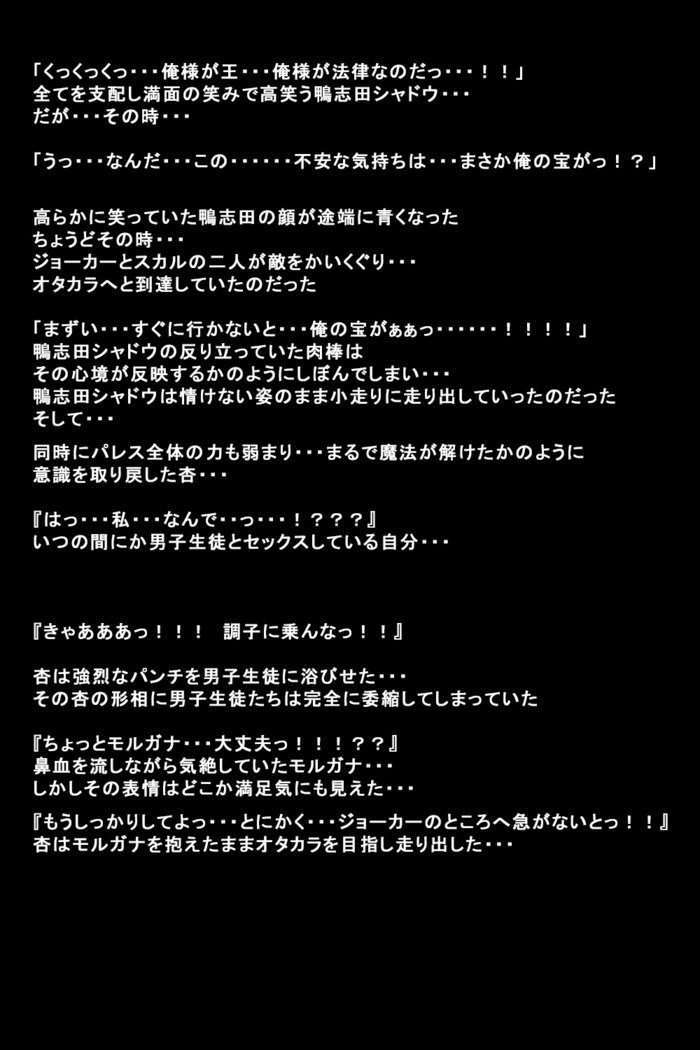 「くっくっくっ・・・俺様が王・・・俺様が法律なのだっ・・・！！」
全てを支配し満面の笑みで高笑う鴨志田シャドウ・・・
だが・・・その時・・・

「うっ・・・なんだ・・・この・・・・・・不安な気持ちは・・・まさか俺の宝がっ！？」

高らかに笑っていた鴨志田の顔が途端に青くなった
ちょうどその時・・・
ジョーカーとスカルの二人が敵をかいくぐり・・・
オタカラへと到達していたのだった

「まずい・・・すぐに行かないと・・・俺の宝がぁぁっ・・・・・・！！！！」
鴨志田シャドウの反り立っていた肉棒は
その心境が反映するかのようにしぼんでしまい・・・
鴨志田シャドウは情けない姿のまま小走りに走り出していったのだった
そして・・・

同時にパレス全体の力も弱まり・・・まるで魔法が解けたかのように
意識を取り戻した杏・・・

『はっ・・・私・・・なんで・・っ・・・！？？？』
いつの間にか男子生徒とセックスしている自分・・・

『きゃあああっ！！！　調子に乗んなっ！！』

杏は強烈なパンチを男子生徒に浴びせた・・・
その杏の形相に男子生徒たちは完全に委縮してしまっていた

『ちょっとモルガナ・・・大丈夫っ！！！？？』
鼻血を流しながら気絶していたモルガナ・・・
しかしその表情はどこか満足気にも見えた・・・

『もうしっかりしてよっ・・・とにかく・・・ジョーカーのところへ急がないとっ！！』
杏はモルガナを抱えたままオタカラを目指し走り出した・・・